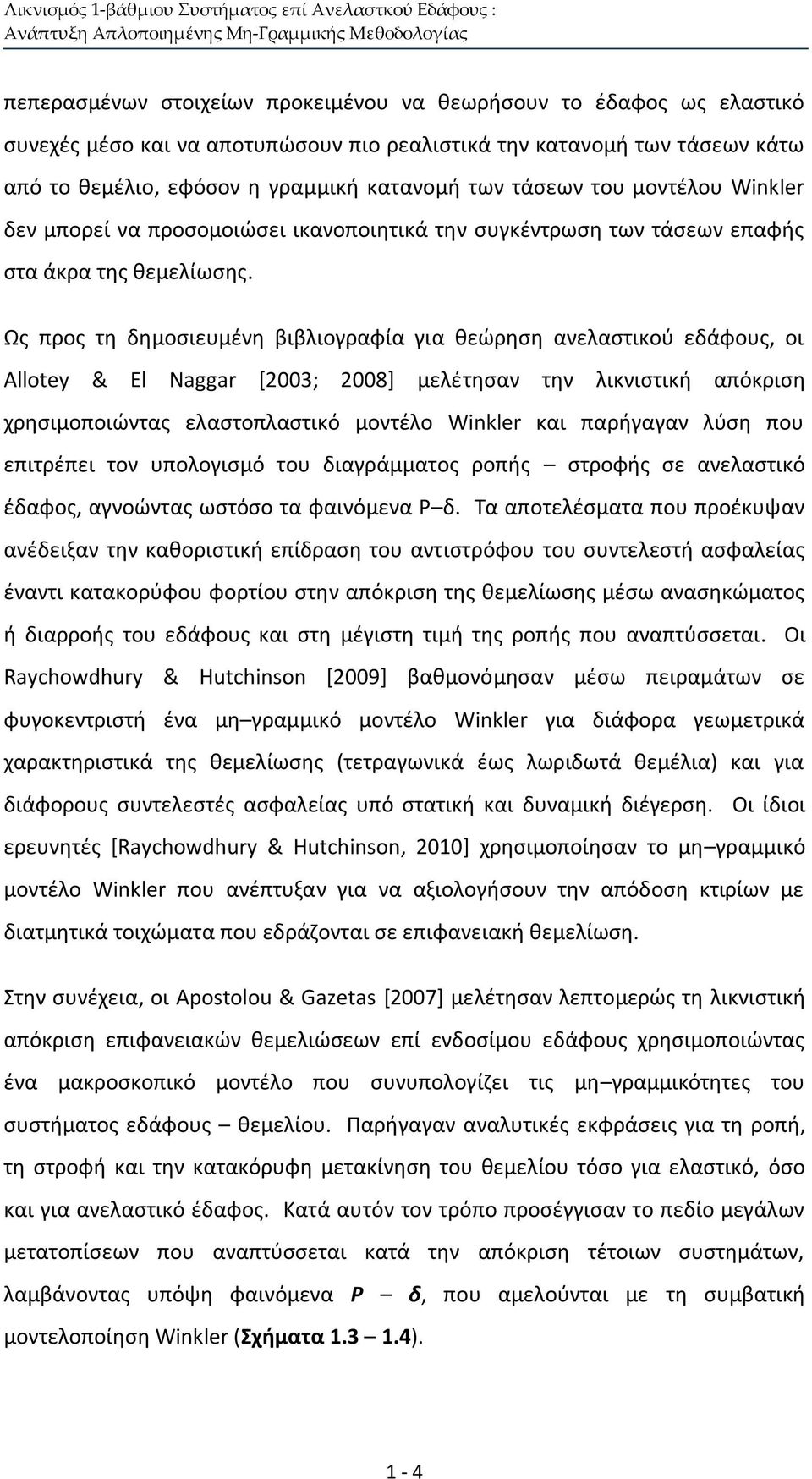 Λικνισμός 1-βάθμιου Συστήματος επί Ανελαστικού Εδάφους : Ανάπτυξη Απλοποιημένης Μη-Γραμμικής Μεθοδολογίας

πεπερασμένων στοιχείων προκειμένου να θεωρήσουν το έδαφος ως ελαστικό συνεχές μέσο και να αποτυπώσουν πιο ρεαλιστικά την κατανομή των τάσεων κάτω από το θεμέλιο, εφόσον η γραμμική κατανομή των τάσεων του μοντέλου Winkler δεν μπορεί να προσομοιώσει ικανοποιητικά την συγκέντρωση των τάσεων επαφής στα άκρα της θεμελίωσης.

Ως προς τη δημοσιευμένη βιβλιογραφία για θεώρηση ανελαστικού εδάφους, οι Allotey & El Naggar [2003; 2008] μελέτησαν την λικνιστική απόκριση χρησιμοποιώντας ελαστοπλαστικό μοντέλο Winkler και παρήγαγαν λύση που επιτρέπει τον υπολογισμό του διαγράμματος ροπής – στροφής σε ανελαστικό έδαφος, αγνοώντας ωστόσο τα φαινόμενα P–δ. Τα αποτελέσματα που προέκυψαν ανέδειξαν την καθοριστική επίδραση του αντιστρόφου του συντελεστή ασφαλείας έναντι κατακορύφου φορτίου στην απόκριση της θεμελίωσης μέσω ανασηκώματος ή διαρροής του εδάφους και στη μέγιστη τιμή της ροπής που αναπτύσσεται. Οι Raychowdhury & Hutchinson [2009] βαθμονόμησαν μέσω πειραμάτων σε φυγοκεντριστή ένα μη–γραμμικό μοντέλο Winkler για διάφορα γεωμετρικά χαρακτηριστικά της θεμελίωσης (τετραγωνικά έως λωριδωτά θεμέλια) και για διάφορους συντελεστές ασφαλείας υπό στατική και δυναμική διέγερση. Οι ίδιοι ερευνητές [Raychowdhury & Hutchinson, 2010] χρησιμοποίησαν το μη–γραμμικό μοντέλο Winkler που ανέπτυξαν για να αξιολογήσουν την απόδοση κτιρίων με διατμητικά τοιχώματα που εδράζονται σε επιφανειακή θεμελίωση.

Στην συνέχεια, οι Apostolou & Gazetas [2007] μελέτησαν λεπτομερώς τη λικνιστική απόκριση επιφανειακών θεμελιώσεων επί ενδοσίμου εδάφους χρησιμοποιώντας ένα μακροσκοπικό μοντέλο που συνυπολογίζει τις μη–γραμμικότητες του συστήματος εδάφους – θεμελίου. Παρήγαγαν αναλυτικές εκφράσεις για τη ροπή, τη στροφή και την κατακόρυφη μετακίνηση του θεμελίου τόσο για ελαστικό, όσο και για ανελαστικό έδαφος. Κατά αυτόν τον τρόπο προσέγγισαν το πεδίο μεγάλων μετατοπίσεων που αναπτύσσεται κατά την απόκριση τέτοιων συστημάτων, λαμβάνοντας υπόψη φαινόμενα P – δ, που αμελούνται με τη συμβατική μοντελοποίηση Winkler (Σχήματα 1.3 – 1.4).

1 - 4